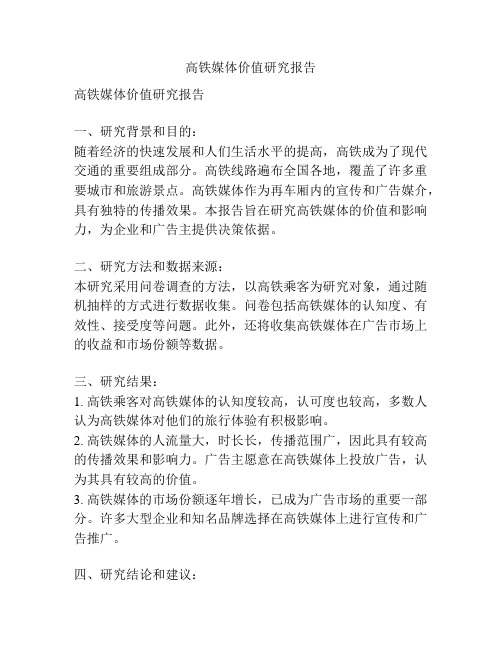 高铁媒体价值研究报告

高铁媒体价值研究报告

一、研究背景和目的：
随着经济的快速发展和人们生活水平的提高，高铁成为了现代交通的重要组成部分。高铁线路遍布全国各地，覆盖了许多重要城市和旅游景点。高铁媒体作为再车厢内的宣传和广告媒介，具有独特的传播效果。本报告旨在研究高铁媒体的价值和影响力，为企业和广告主提供决策依据。

二、研究方法和数据来源：
本研究采用问卷调查的方法，以高铁乘客为研究对象，通过随机抽样的方式进行数据收集。问卷包括高铁媒体的认知度、有效性、接受度等问题。此外，还将收集高铁媒体在广告市场上的收益和市场份额等数据。

三、研究结果：
1. 高铁乘客对高铁媒体的认知度较高，认可度也较高，多数人认为高铁媒体对他们的旅行体验有积极影响。
2. 高铁媒体的人流量大，时长长，传播范围广，因此具有较高的传播效果和影响力。广告主愿意在高铁媒体上投放广告，认为其具有较高的价值。
3. 高铁媒体的市场份额逐年增长，已成为广告市场的重要一部分。许多大型企业和知名品牌选择在高铁媒体上进行宣传和广告推广。

四、研究结论和建议：